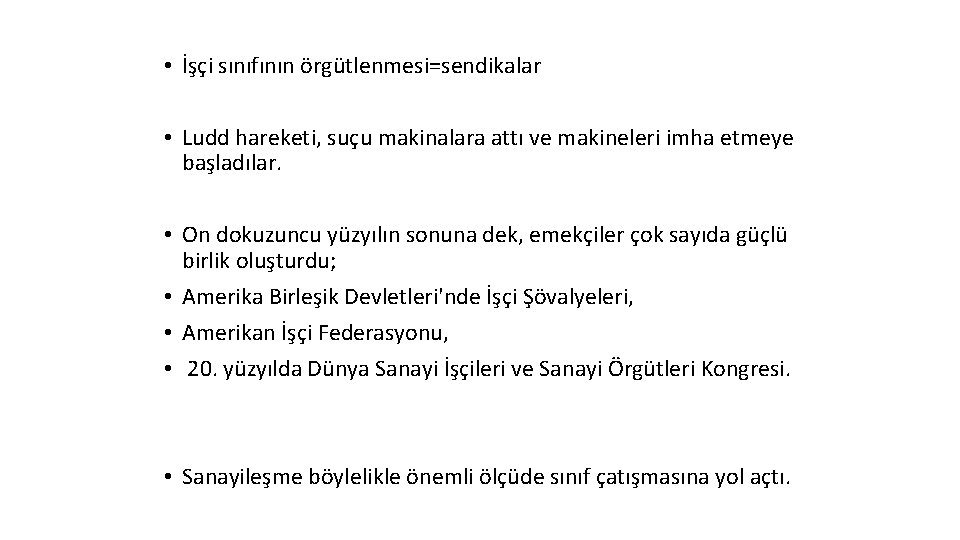 • İşçi sınıfının örgütlenmesi=sendikalar

• Ludd hareketi, suçu makinalara attı ve makineleri imha etmeye başladılar.

• On dokuzuncu yüzyılın sonuna dek, emekçiler çok sayıda güçlü birlik oluşturdu;
• Amerika Birleşik Devletleri'nde İşçi Şövalyeleri,
• Amerikan İşçi Federasyonu,
• 20. yüzyılda Dünya Sanayi İşçileri ve Sanayi Örgütleri Kongresi.

• Sanayileşme böylelikle önemli ölçüde sınıf çatışmasına yol açtı.